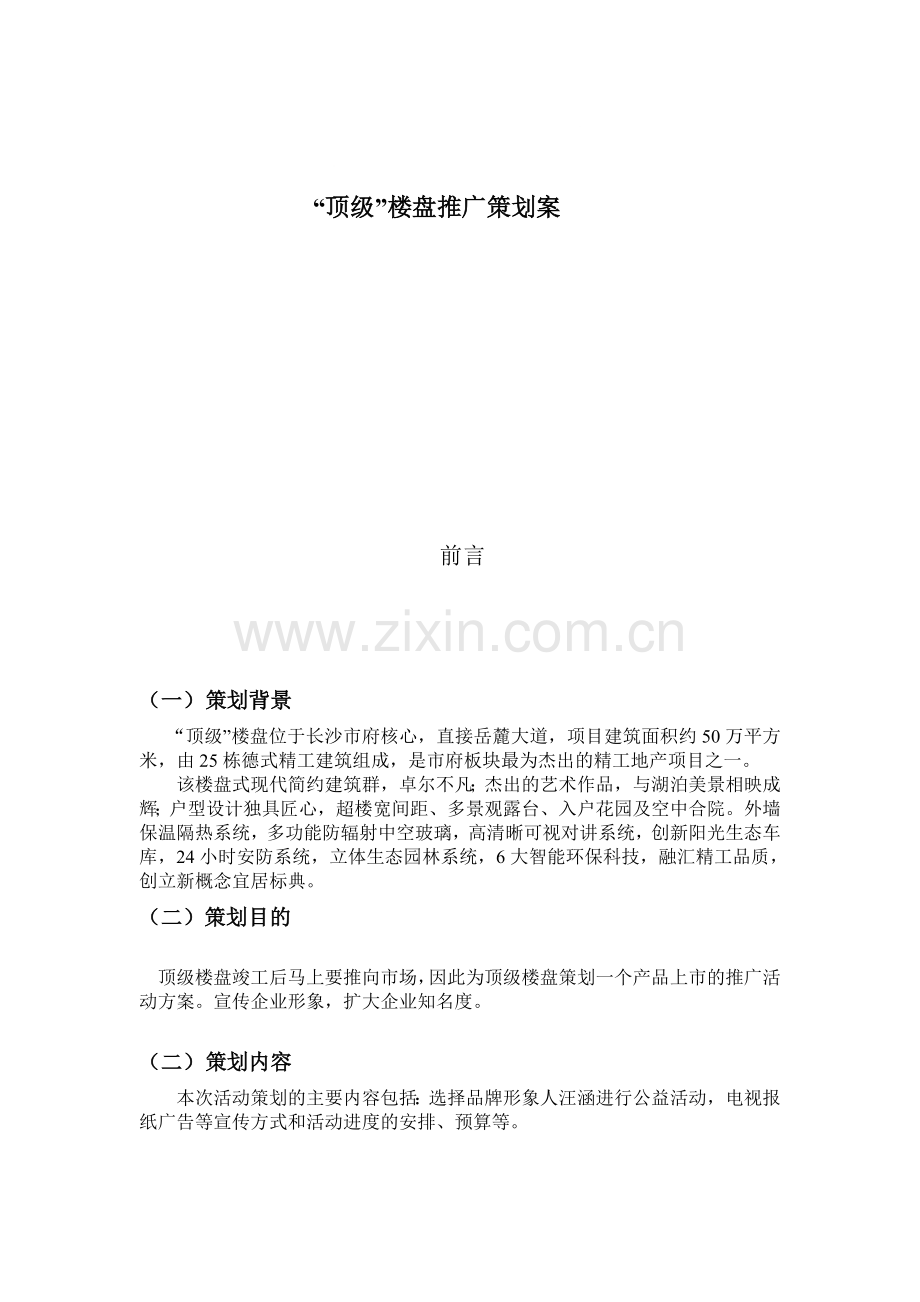 “顶级”楼盘推广策划案

前言

www.zixin.com.cn

（一）策划背景

“顶级”楼盘位于长沙市府核心，直接岳麓大道，项目建筑面积约50万平方米，由25栋德式精工建筑组成，是市府板块最为杰出的精工地产项目之一。

该楼盘式现代简约建筑群，卓尔不凡;杰出的艺术作品，与湖泊美景相映成辉;户型设计独具匠心，超楼宽间距、多景观露台、入户花园及空中合院。外墙保温隔热系统，多功能防辐射中空玻璃，高清晰可视对讲系统，创新阳光生态车库，24小时安防系统，立体生态园林系统，6大智能环保科技，融汇精工品质，创立新概念宜居标典。

（二）策划目的

顶级楼盘竣工后马上要推向市场，因此为顶级楼盘策划一个产品上市的推广活动方案。宣传企业形象，扩大企业知名度。

（二）策划内容

本次活动策划的主要内容包括:选择品牌形象人汪涵进行公益活动，电视报纸广告等宣传方式和活动进度的安排、预算等。